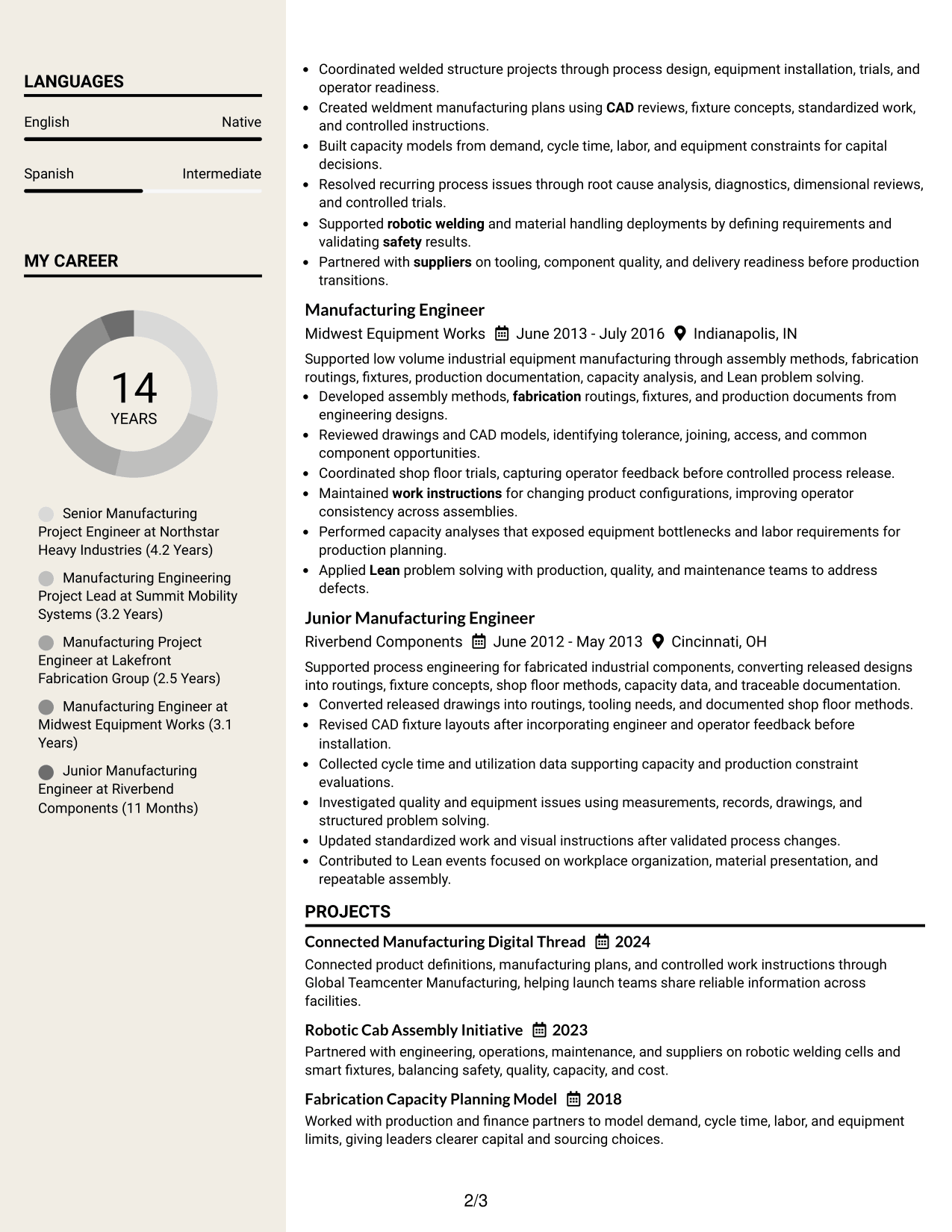 LANGUAGES

English
Native

Spanish
Intermediate

MY CAREER

14
YEARS

Senior Manufacturing Project Engineer at Northstar Heavy Industries (4.2 Years)

Manufacturing Engineering Project Lead at Summit Mobility Systems (3.2 Years)

Manufacturing Project Engineer at Lakefront Fabrication Group (2.5 Years)

Manufacturing Engineer at Midwest Equipment Works (3.1 Years)

Junior Manufacturing Engineer at Riverbend Components (11 Months)

• Coordinated welded structure projects through process design, equipment installation, trials, and operator readiness.
• Created weldment manufacturing plans using CAD reviews, fixture concepts, standardized work, and controlled instructions.
• Built capacity models from demand, cycle time, labor, and equipment constraints for capital decisions.
• Resolved recurring process issues through root cause analysis, diagnostics, dimensional reviews, and controlled trials.
• Supported robotic welding and material handling deployments by defining requirements and validating safety results.
• Partnered with suppliers on tooling, component quality, and delivery readiness before production transitions.

Manufacturing Engineer
Midwest Equipment Works June 2013 - July 2016 Indianapolis, IN

Supported low volume industrial equipment manufacturing through assembly methods, fabrication routings, fixtures, production documentation, capacity analysis, and Lean problem solving.
• Developed assembly methods, fabrication routings, fixtures, and production documents from engineering designs.
• Reviewed drawings and CAD models, identifying tolerance, joining, access, and common component opportunities.
• Coordinated shop floor trials, capturing operator feedback before controlled process release.
• Maintained work instructions for changing product configurations, improving operator consistency across assemblies.
• Performed capacity analyses that exposed equipment bottlenecks and labor requirements for production planning.
• Applied Lean problem solving with production, quality, and maintenance teams to address defects.

Junior Manufacturing Engineer
Riverbend Components June 2012 - May 2013 Cincinnati, OH

Supported process engineering for fabricated industrial components, converting released designs into routings, fixture concepts, shop floor methods, capacity data, and traceable documentation.
• Converted released drawings into routings, tooling needs, and documented shop floor methods.
• Revised CAD fixture layouts after incorporating engineer and operator feedback before installation.
• Collected cycle time and utilization data supporting capacity and production constraint evaluations.
• Investigated quality and equipment issues using measurements, records, drawings, and structured problem solving.
• Updated standardized work and visual instructions after validated process changes.
• Contributed to Lean events focused on workplace organization, material presentation, and repeatable assembly.

PROJECTS

Connected Manufacturing Digital Thread 2024
Connected product definitions, manufacturing plans, and controlled work instructions through Global Teamcenter Manufacturing, helping launch teams share reliable information across facilities.

Robotic Cab Assembly Initiative 2023
Partnered with engineering, operations, maintenance, and suppliers on robotic welding cells and smart fixtures, balancing safety, quality, capacity, and cost.

Fabrication Capacity Planning Model 2018
Worked with production and finance partners to model demand, cycle time, labor, and equipment limits, giving leaders clearer capital and sourcing choices.

2/3